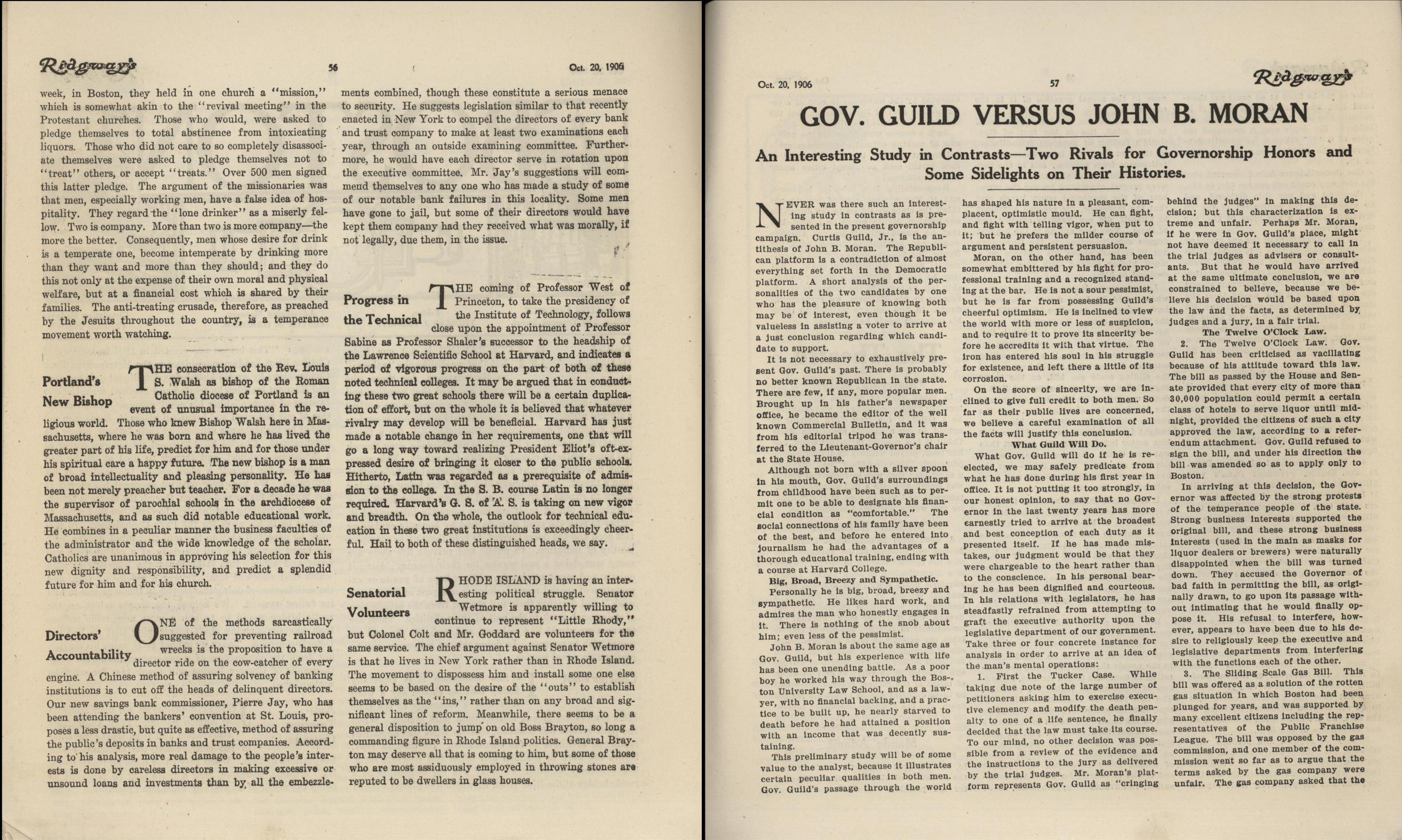 Ridgway's 56 Oct. 20, 1906

week, in Boston, they held in one church a "mission," which is somewhat akin to the "revival meeting" in the Protestant churches. Those who would, were asked to pledge themselves to total abstinence from intoxicating liquors. Those who did not care to so completely disassociate themselves were asked to pledge themselves not to "treat" others, or accept "treats." Over 500 men signed this latter pledge. The argument of the missionaries was that men, especially working men, have a false idea of hospitality. They regard the "lone drinker" as a miserly fellow. Two is company. More than two is more company—the more the better. Consequently, men whose desire for drink is a temperate one, become intemperate by drinking more than they want and more than they should; and they do this not only at the expense of their own moral and physical welfare, but at a financial cost which is shared by their families. The anti-treating crusade, therefore, as preached by the Jesuits throughout the country, is a temperance movement worth watching.

Portland's New Bishop

THE consecration of the Rev. Louis S. Walsh as bishop of the Roman Catholic diocese of Portland is an event of unusual importance in the religious world. Those who knew Bishop Walsh here in Massachusetts, where he was born and where he has lived the greater part of his life, predict for him and for those under his spiritual care a happy future. The new bishop is a man of broad intellectuality and pleasing personality. He has been not merely preacher but teacher. For a decade he was the supervisor of parochial schools in the archdiocese of Massachusetts, and as such did notable educational work. He combines in a peculiar manner the business faculties of the administrator and the wide knowledge of the scholar. Catholics are unanimous in approving his selection for this new dignity and responsibility, and predict a splendid future for him and for his church.

Directors' Accountability

ONE of the methods sarcastically suggested for preventing railroad wrecks is the proposition to have a director ride on the cow-catcher of every engine. A Chinese method of assuring solvency of banking institutions is to cut off the heads of delinquent directors. Our new savings bank commissioner, Pierre Jay, who has been attending the bankers' convention at St. Louis, proposes a less drastic, but quite as effective, method of assuring the public's deposits in banks and trust companies. According to his analysis, more real damage to the people's interests is done by careless directors in making excessive or unsound loans and investments than by all the embezzlements combined, though these constitute a serious menace to security. He suggests legislation similar to that recently enacted in New York to compel the directors of every bank and trust company to make at least two examinations each year, through an outside examining committee. Furthermore, he would have each director serve in rotation upon the executive committee. Mr. Jay's suggestions will commend themselves to any one who has made a study of some of our notable bank failures in this locality. Some men have gone to jail, but some of their directors would have kept them company had they received what was morally, if not legally, due them, in the issue.

Progress in the Technical

THE coming of Professor West of Princeton, to take the presidency of the Institute of Technology, follows close upon the appointment of Professor Sabine as Professor Shaler's successor to the headship of the Lawrence Scientific School at Harvard, and indicates a period of vigorous progress on the part of both of these noted technical colleges. It may be argued that in conducting these two great schools there will be a certain duplication of effort, but on the whole it is believed that whatever rivalry may develop will be beneficial. Harvard has just made a notable change in her requirements, one that will go a long way toward realizing President Eliot's oft-expressed desire of bringing it closer to the public schools. Hitherto, Latin was regarded as a prerequisite of admission to the college. In the S. B. course Latin is no longer required. Harvard's G. S. of A. S. is taking on new vigor and breadth. On the whole, the outlook for technical education in these two great institutions is exceedingly cheerful. Hail to both of these distinguished heads, we say.

Senatorial Volunteers

RHODE ISLAND is having an interesting political struggle. Senator Wetmore is apparently willing to continue to represent "Little Rhody," but Colonel Colt and Mr. Goddard are volunteers for the same service. The chief argument against Senator Wetmore is that he lives in New York rather than in Rhode Island. The movement to dispossess him and install some one else seems to be based on the desire of the "outs" to establish themselves as the "ins," rather than on any broad and significant lines of reform. Meanwhile, there seems to be a general disposition to jump on old Boss Brayton, so long a commanding figure in Rhode Island politics. General Brayton may deserve all that is coming to him, but some of those who are most assiduously employed in throwing stones are reputed to be dwellers in glass houses.

Oct. 20, 1906 57 Ridgway's

GOV. GUILD VERSUS JOHN B. MORAN

An Interesting Study in Contrasts—Two Rivals for Governorship Honors and Some Sidelights on Their Histories.

NEVER was there such an interesting study in contrasts as is presented in the present governorship campaign. Curtis Guild, Jr., is the antithesis of John B. Moran. The Republican platform is a contradiction of almost everything set forth in the Democratic platform. A short analysis of the personalities of the two candidates by one who has the pleasure of knowing both may be of interest, even though it be valueless in assisting a voter to arrive at a just conclusion regarding which candidate to support.

It is not necessary to exhaustively present Gov. Guild's past. There is probably no better known Republican in the state. There are few, if any, more popular men. Brought up in his father's newspaper office, he became the editor of the well known Commercial Bulletin, and it was from his editorial tripod he was transferred to the Lieutenant-Governor's chair at the State House.

Although not born with a silver spoon in his mouth, Gov. Guild's surroundings from childhood have been such as to permit one to be able to designate his financial condition as "comfortable." The social connections of his family have been of the best, and before he entered into journalism he had the advantages of a thorough educational training, ending with a course at Harvard College.

Big, Broad, Breezy and Sympathetic.

Personally he is big, broad, breezy and sympathetic. He likes hard work, and admires the man who honestly engages in it. There is nothing of the snob about him; even less of the pessimist.

John B. Moran is about the same age as Gov. Guild, but his experience with life has been one unending battle. As a poor boy he worked his way through the Boston University Law School, and as a lawyer, with no financial backing, and a practice to be built up, he nearly starved to death before he had attained a position with an income that was decently sustaining.

This preliminary study will be of some value to the analyst, because it illustrates certain peculiar qualities in both men. Gov. Guild's passage through the world has shaped his nature in a pleasant, complacent, optimistic mould. He can fight, and fight with telling vigor, when put to it; but he prefers the milder course of argument and persistent persuasion.

Moran, on the other hand, has been somewhat embittered by his fight for professional training and a recognized standing at the bar. He is not a sour pessimist, but he is far from possessing Guild's cheerful optimism. He is inclined to view the world with more or less of suspicion, and to require it to prove its sincerity before he accredits it with that virtue. The iron has entered his soul in his struggle for existence, and left there a little of its corrosion.

On the score of sincerity, we are inclined to give full credit to both men. So far as their public lives are concerned, we believe a careful examination of all the facts will justify this conclusion.

What Guild Will Do.

What Gov. Guild will do if he is re-elected, we may safely predicate from what he has done during his first year in office. It is not putting it too strongly, in our honest opinion, to say that no Governor in the last twenty years has more earnestly tried to arrive at the broadest and best conception of each duty as it presented itself. If he has made mistakes, our judgment would be that they were chargeable to the heart rather than to the conscience. In his personal bearing he has been dignified and courteous. In his relations with legislators, he has steadfastly refrained from attempting to graft the executive authority upon the legislative department of our government. Take three or four concrete instance for analysis in order to arrive at an idea of the man's mental operations:

1. First the Tucker Case. While taking due note of the large number of petitioners asking him to exercise executive clemency and modify the death penalty to one of a life sentence, he finally decided that the law must take its course. To our mind, no other decision was possible from a review of the evidence and the instructions to the jury as delivered by the trial judges. Mr. Moran's platform represents Gov. Guild as "cringing behind the judges" in making this decision; but this characterization is extreme and unfair. Perhaps Mr. Moran, if he were in Gov. Guild's place, might not have deemed it necessary to call in the trial judges as advisers or consultants. But that he would have arrived at the same ultimate conclusion, we are constrained to believe, because we believe his decision would be based upon the law and the facts, as determined by judges and a jury, in a fair trial.

The Twelve O'Clock Law.

2. The Twelve O'Clock Law. Gov. Guild has been criticised as vacillating because of his attitude toward this law. The bill as passed by the House and Senate provided that every city of more than 30,000 population could permit a certain class of hotels to serve liquor until midnight, provided the citizens of such a city approved the law, according to a referendum attachment. Gov. Guild refused to sign the bill, and under his direction the bill was amended so as to apply only to Boston.

In arriving at this decision, the Governor was affected by the strong protests of the temperance people of the state. Strong business interests supported the original bill, and these strong business interests (used in the main as masks for liquor dealers or brewers) were naturally disappointed when the bill was turned down. They accused the Governor of bad faith in permitting the bill, as originally drawn, to go upon its passage without intimating that he would finally oppose it. His refusal to interfere, however, appears to have been due to his desire to religiously keep the executive and legislative departments from interfering with the functions each of the other.

3. The Sliding Scale Gas Bill. This bill was offered as a solution of the rotten gas situation in which Boston had been plunged for years, and was supported by many excellent citizens including the representatives of the Public Franchise League. The bill was opposed by the gas commission, and one member of the commission went so far as to argue that the terms asked by the gas company were unfair. The gas company asked that the